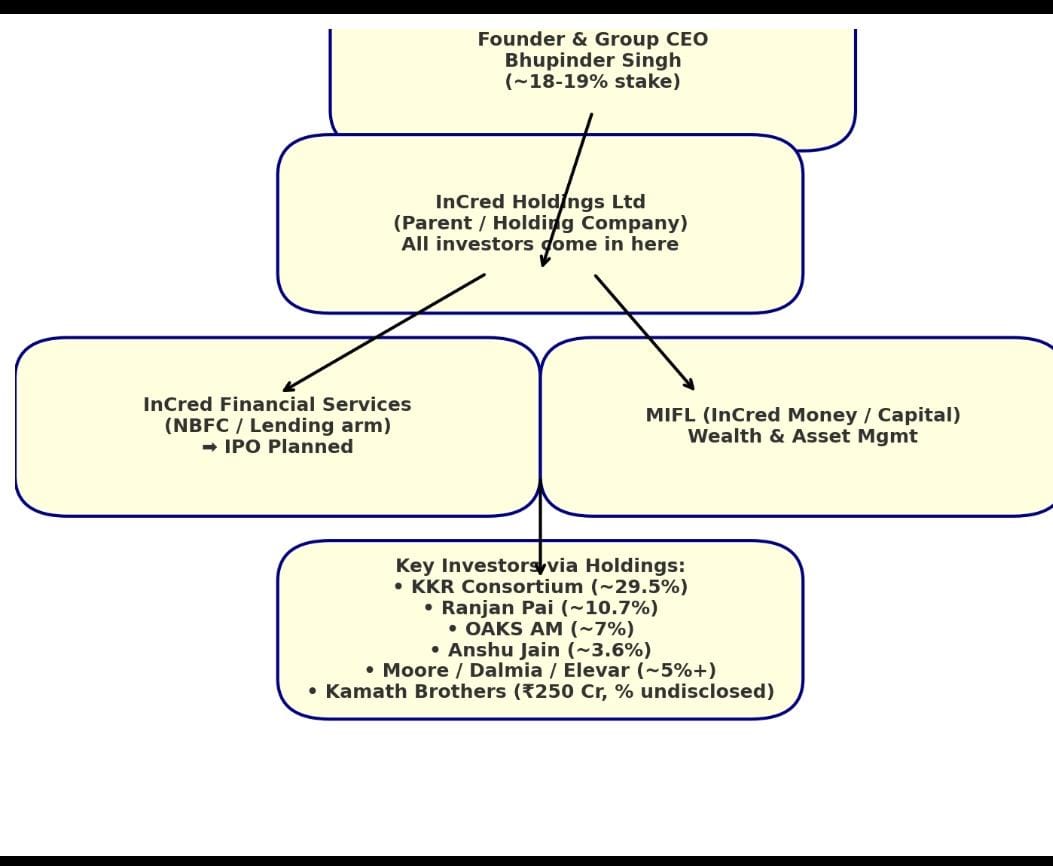 Founder & Group CEO
Bhupinder Singh
(~18-19% stake)

InCred Holdings Ltd
(Parent / Holding Company)
All investors come in here

InCred Financial Services
(NBFC / Lending arm)
➡ IPO Planned

MIFL (InCred Money / Capital)
Wealth & Asset Mgmt

Key Investors via Holdings:
• KKR Consortium (~29.5%)
• Ranjan Pai (~10.7%)
• OAKS AM (~7%)
• Anshu Jain (~3.6%)
• Moore / Dalmia / Elevar (~5%+)
• Kamath Brothers (₹250 Cr, % undisclosed)